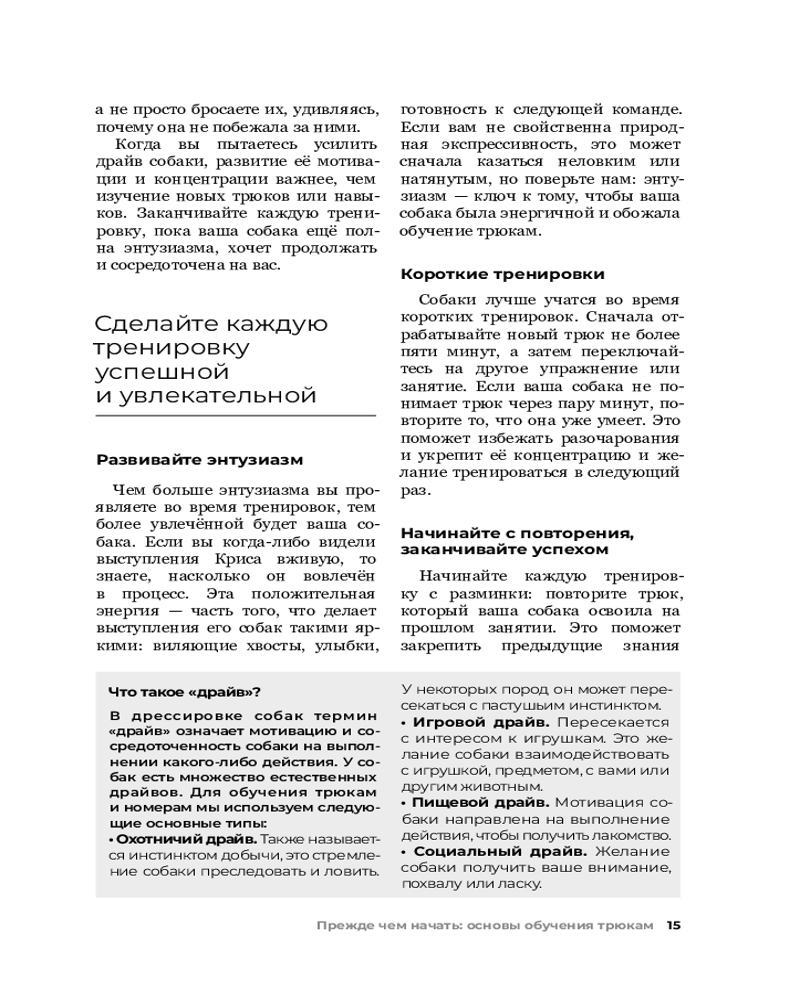 а не просто бросаете их, удивляясь, почему она не побежала за ними.

Когда вы пытаетесь усилить драйв собаки, развитие её мотивации и концентрации важнее, чем изучение новых трюков или навыков. Заканчивайте каждую тренировку, пока ваша собака ещё полна энтузиазма, хочет продолжать и сосредоточена на вас.

Сделайте каждую тренировку успешной и увлекательной

Развивайте энтузиазм

Чем больше энтузиазма вы проявляете во время тренировок, тем более увлечённой будет ваша собака. Если вы когда-либо видели выступления Криса вживую, то знаете, насколько он вовлечён в процесс. Эта положительная энергия — часть того, что делает выступления его собак такими яркими: виляющие хвосты, улыбки, готовность к следующей команде. Если вам не свойственна природная экспрессивность, это может сначала казаться неловким или натянутым, но поверьте нам: энтузиазм — ключ к тому, чтобы ваша собака была энергичной и обожала обучение трюкам.

Короткие тренировки

Собаки лучше учатся во время коротких тренировок. Сначала отрабатывайте новый трюк не более пяти минут, а затем переключайтесь на другое упражнение или занятие. Если ваша собака не понимает трюк через пару минут, повторите то, что она уже умеет. Это поможет избежать разочарования и укрепит её концентрацию и желание тренироваться в следующий раз.

Начинайте с повторения, заканчивайте успехом

Начинайте каждую тренировку с разминки: повторите трюк, который ваша собака освоила на прошлом занятии. Это поможет закрепить предыдущие знания

Что такое «драйв»?

В дрессировке собак термин «драйв» означает мотивацию и сосредоточенность собаки на выполнении какого-либо действия. У собак есть множество естественных драйвов. Для обучения трюкам и номерам мы используем следующие основные типы:
• Охотничий драйв. Также называется инстинктом добычи, это стремление собаки преследовать и ловить. У некоторых пород он может пересекаться с пастушьим инстинктом.
• Игровой драйв. Пересекается с интересом к игрушкам. Это желание собаки взаимодействовать с игрушкой, предметом, с вами или другим животным.
• Пищевой драйв. Мотивация собаки направлена на выполнение действия, чтобы получить лакомство.
• Социальный драйв. Желание собаки получить ваше внимание, похвалу или ласку.

Прежде чем начать: основы обучения трюкам 15